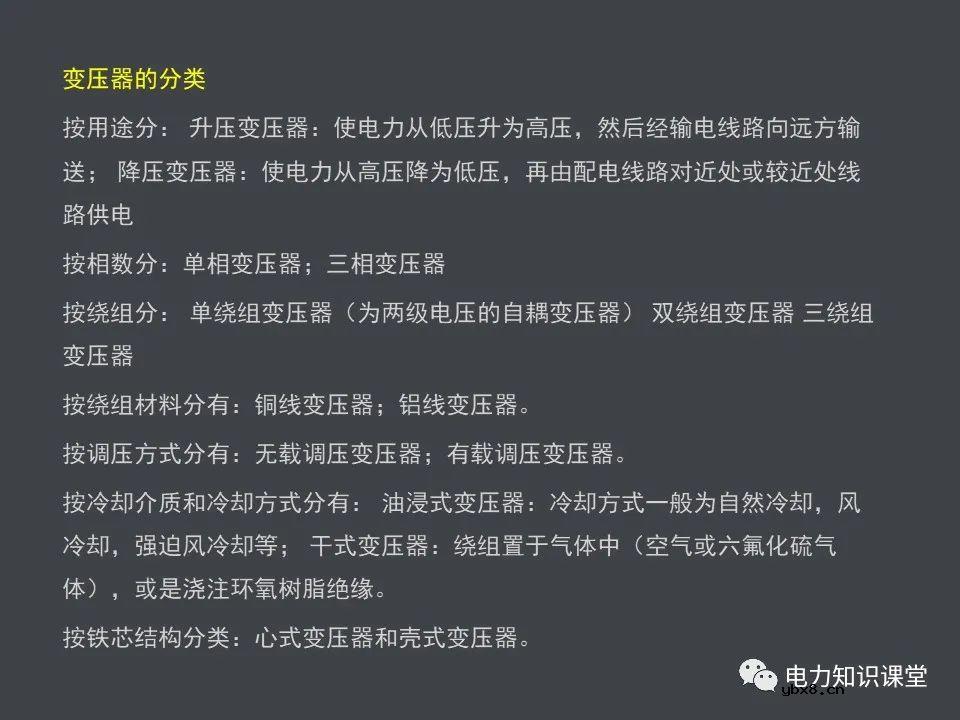 变压器的分类

按用途分： 升压变压器：使电力从低压升为高压，然后经输电线路向远方输送； 降压变压器：使电力从高压降为低压，再由配电线路对近处或较近处线路供电

按相数分：单相变压器；三相变压器

按绕组分： 单绕组变压器（为两级电压的自耦变压器） 双绕组变压器 三绕组变压器

按绕组材料分有：铜线变压器；铝线变压器。

按调压方式分有：无载调压变压器；有载调压变压器。

按冷却介质和冷却方式分有： 油浸式变压器：冷却方式一般为自然冷却，风冷却，强迫风冷却等； 干式变压器：绕组置于气体中（空气或六氟化硫气体），或是浇注环氧树脂绝缘。

按铁芯结构分类：心式变压器和壳式变压器。

电力知识课堂
ybx8.cn